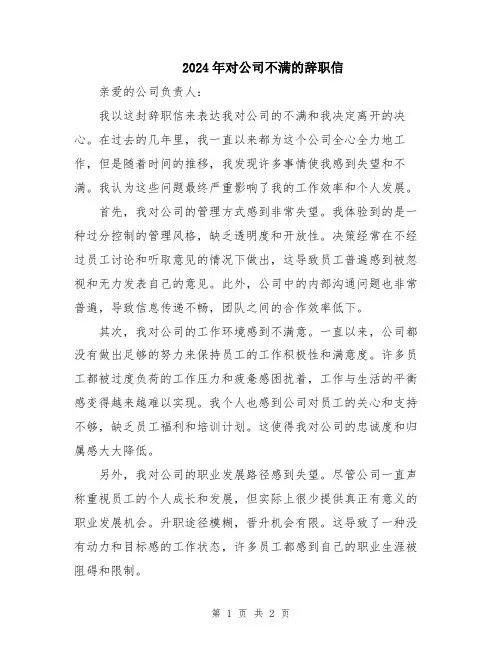 2024年对公司不满的辞职信

亲爱的公司负责人:

我以这封辞职信来表达我对公司的不满和我决定离开的决心。在过去的几年里，我一直以来都为这个公司全心全力地工作，但是随着时间的推移，我发现许多事情使我感到失望和不满。我认为这些问题最终严重影响了我的工作效率和个人发展。

首先，我对公司的管理方式感到非常失望。我体验到的是一种过分控制的管理风格，缺乏透明度和开放性。决策经常在不经过员工讨论和听取意见的情况下做出，这导致员工普遍感到被忽视和无力发表自己的意见。此外，公司中的内部沟通问题也非常普遍，导致信息传递不畅，团队之间的合作效率低下。

其次，我对公司的工作环境感到不满意。一直以来，公司都没有做出足够的努力来保持员工的工作积极性和满意度。许多员工都被过度负荷的工作压力和疲惫感困扰着，工作与生活的平衡感变得越来越难以实现。我个人也感到公司对员工的关心和支持不够，缺乏员工福利和培训计划。这使得我对公司的忠诚度和归属感大大降低。

另外，我对公司的职业发展路径感到失望。尽管公司一直声称重视员工的个人成长和发展，但实际上很少提供真正有意义的职业发展机会。升职途径模糊，晋升机会有限。这导致了一种没有动力和目标感的工作状态，许多员工都感到自己的职业生涯被阻碍和限制。

第 1 页 共 2 页